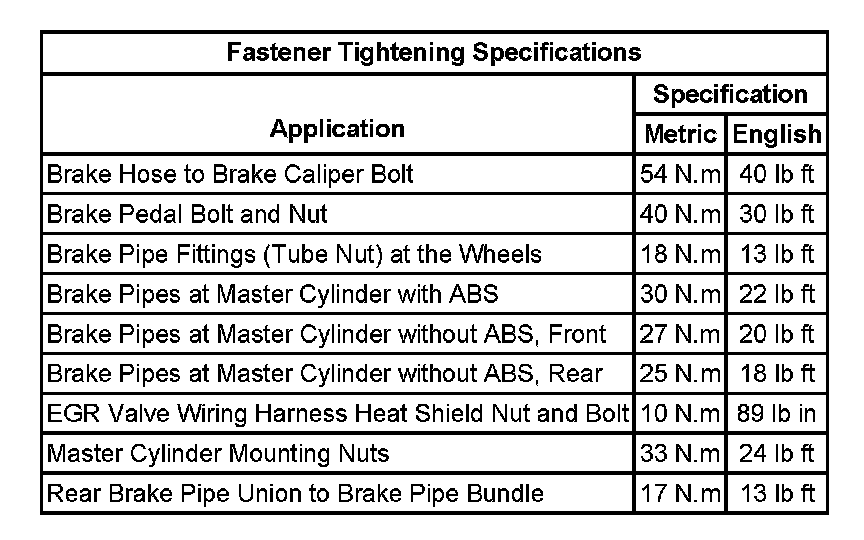 Fastener Tightening Specifications

| Application | Specification Metric | Specification English |
|---|---|---|
| Brake Hose to Brake Caliper Bolt | 54 N.m | 40 lb ft |
| Brake Pedal Bolt and Nut | 40 N.m | 30 lb ft |
| Brake Pipe Fittings (Tube Nut) at the Wheels | 18 N.m | 13 lb ft |
| Brake Pipes at Master Cylinder with ABS | 30 N.m | 22 lb ft |
| Brake Pipes at Master Cylinder without ABS, Front | 27 N.m | 20 lb ft |
| Brake Pipes at Master Cylinder without ABS, Rear | 25 N.m | 18 lb ft |
| EGR Valve Wiring Harness Heat Shield Nut and Bolt | 10 N.m | 89 lb in |
| Master Cylinder Mounting Nuts | 33 N.m | 24 lb ft |
| Rear Brake Pipe Union to Brake Pipe Bundle | 17 N.m | 13 lb ft |